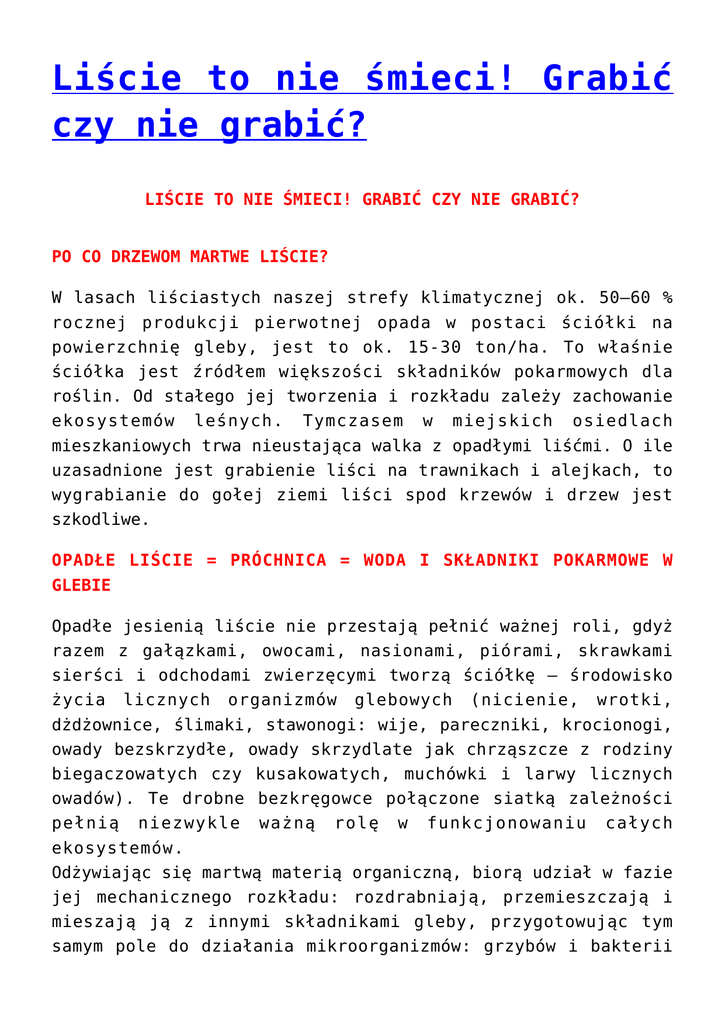 Liście to nie śmieci! Grabić czy nie grabić?

LIŚCIE TO NIE ŚMIECI! GRABIĆ CZY NIE GRABIĆ?

PO CO DRZEWOM MARTWE LIŚCIE?

W lasach liściastych naszej strefy klimatycznej ok. 50–60 % rocznej produkcji pierwotnej opada w postaci ściółki na powierzchnię gleby, jest to ok. 15-30 ton/ha. To właśnie ściółka jest źródłem większości składników pokarmowych dla roślin. Od stałego jej tworzenia i rozkładu zależy zachowanie ekosystemów leśnych. Tymczasem w miejskich osiedlach mieszkaniowych trwa nieustająca walka z opadłymi liśćmi. O ile uzasadnione jest grabienie liści na trawnikach i alejkach, to wygrabianie do gołej ziemi liści spod krzewów i drzew jest szkodliwe.

OPADŁE LIŚCIE = PRÓCHNICA = WODA I SKŁADNIKI POKARMOWE W GLEBIE

Opadłe jesienią liście nie przestają pełnić ważnej roli, gdyż razem z gałązkami, owocami, nasionami, piórami, skrawkami sierści i odchodami zwierzęcymi tworzą ściółkę – środowisko życia licznych organizmów glebowych (nicienie, wrotki, dżdżownice, ślimaki, stawonogi: wije, pareczniki, krocionogi, owady bezskrzydłe, owady skrzydlate jak chrząszcze z rodziny biegaczowatych czy kusakowatych, muchówki i larwy licznych owadów). Te drobne bezkręgowce połączone siatką zależności pełnią niezwykle ważną rolę w funkcjonowaniu całych ekosystemów.
Odżywiając się martwą materią organiczną, biorą udział w fazie jej mechanicznego rozkładu: rozdrabniają, przemieszczają i mieszają ją z innymi składnikami gleby, przygotowując tym samym pole do działania mikroorganizmów: grzybów i bakterii